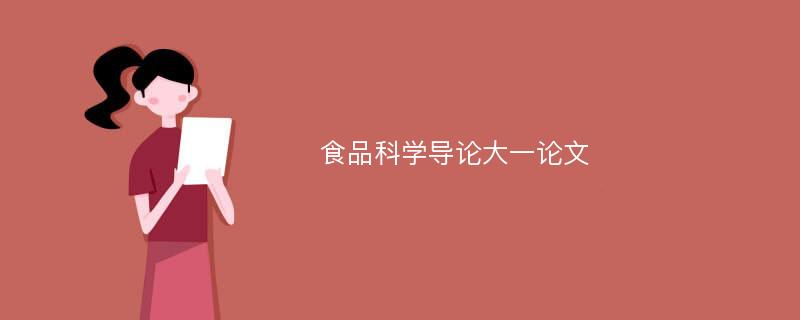 食品科学导论大一论文